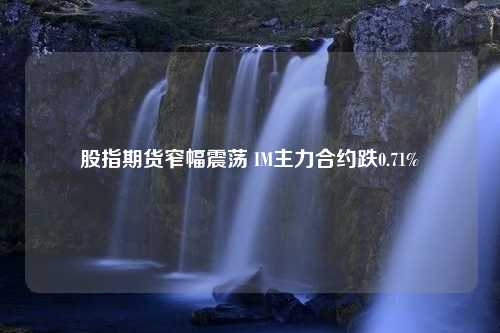 股指期货窄幅震荡 IM主力合约跌0.71%